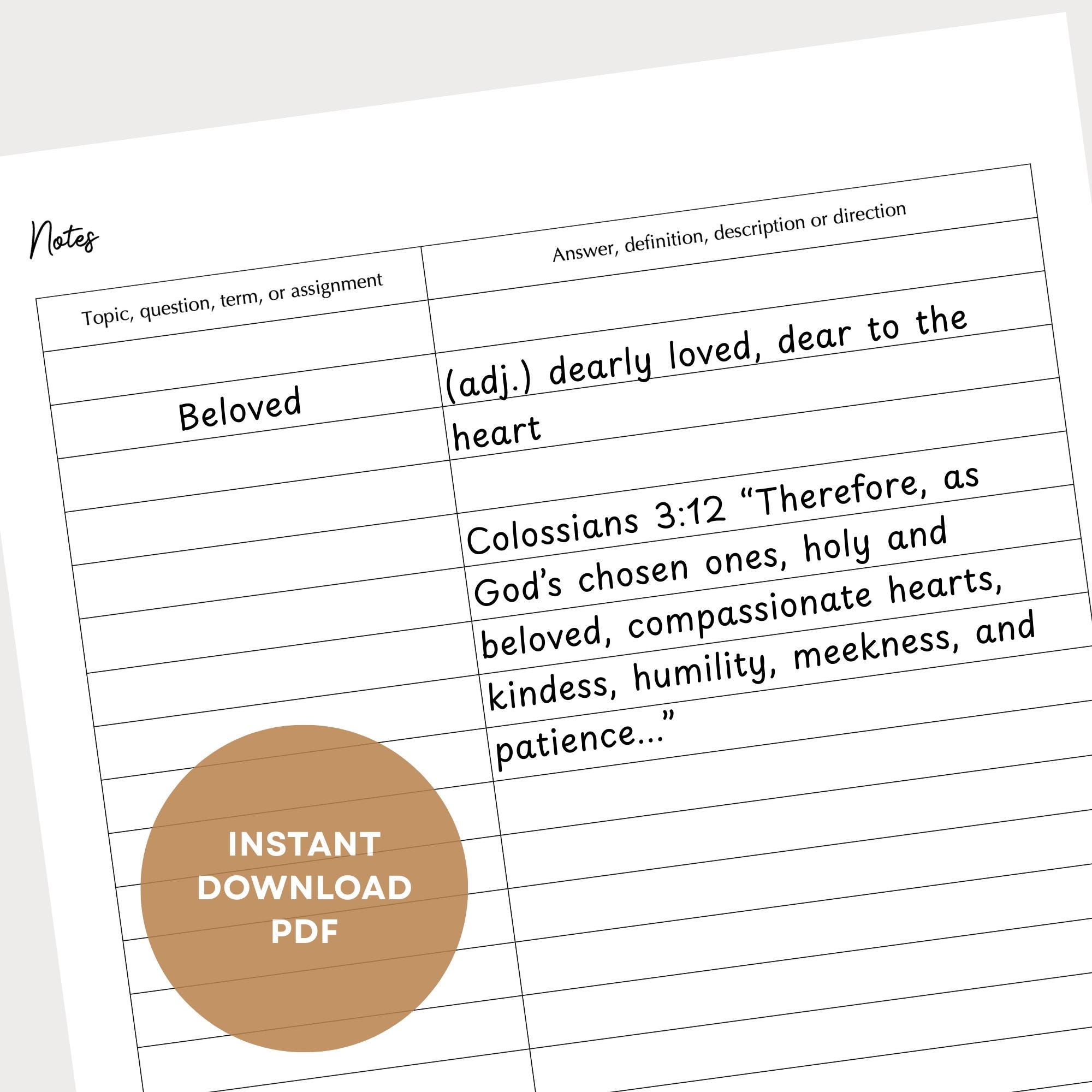 Notes

| Topic, question, term, or assignment | Answer, definition, description or direction |
|---|---|
| Beloved | (adj.) dearly loved, dear to the heart |
| | Colossians 3:12 “Therefore, as God’s chosen ones, holy and beloved, compassionate hearts, kindess, humility, meekness, and patience…” |

INSTANT DOWNLOAD PDF